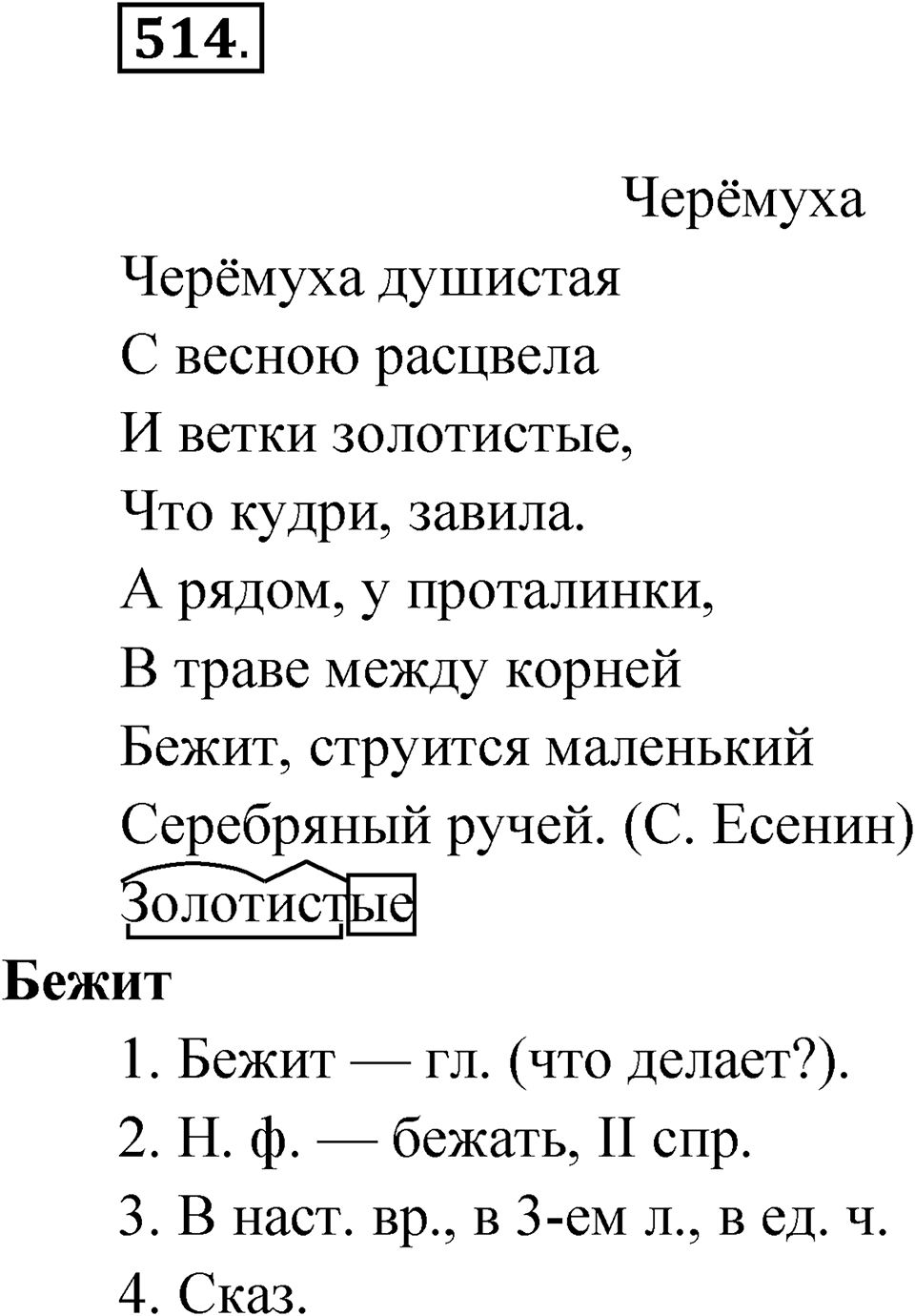 514.

Черёмуха

Черёмуха душистая
С весною расцвела
И ветки золотистые,
Что кудри, завила.
А рядом, у проталинки,
В траве между корней
Бежит, струится маленький
Серебряный ручей. (С. Есенин)

Золотистые

Бежит

1. Бежит — гл. (что делает?).
2. Н. ф. — бежать, II спр.
3. В наст. вр., в 3-ем л., в ед. ч.
4. Сказ.